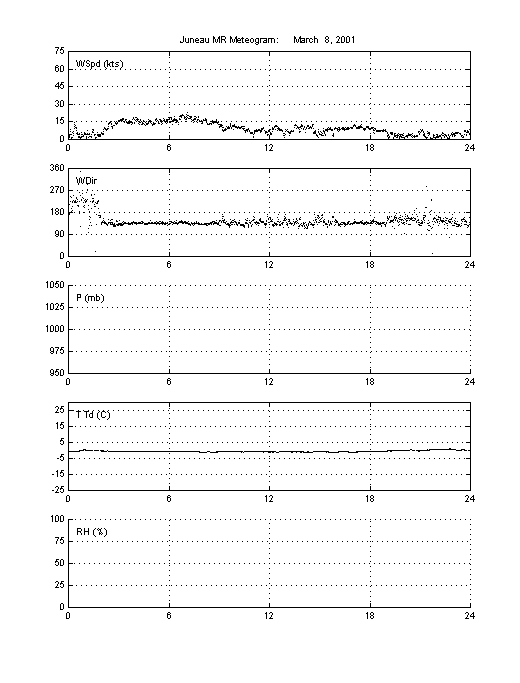 Juneau MR Meteogram: March 8, 2001

75
60
45
30
15
0
WSpd (kts)
0
6
12
18
24

360
270
180
90
0
WDir
0
6
12
18
24

1050
1025
1000
975
950
P (mb)
0
6
12
18
24

25
15
5
-5
-15
-25
T Td (C)
0
6
12
18
24

100
75
50
25
0
RH (%)
0
6
12
18
24